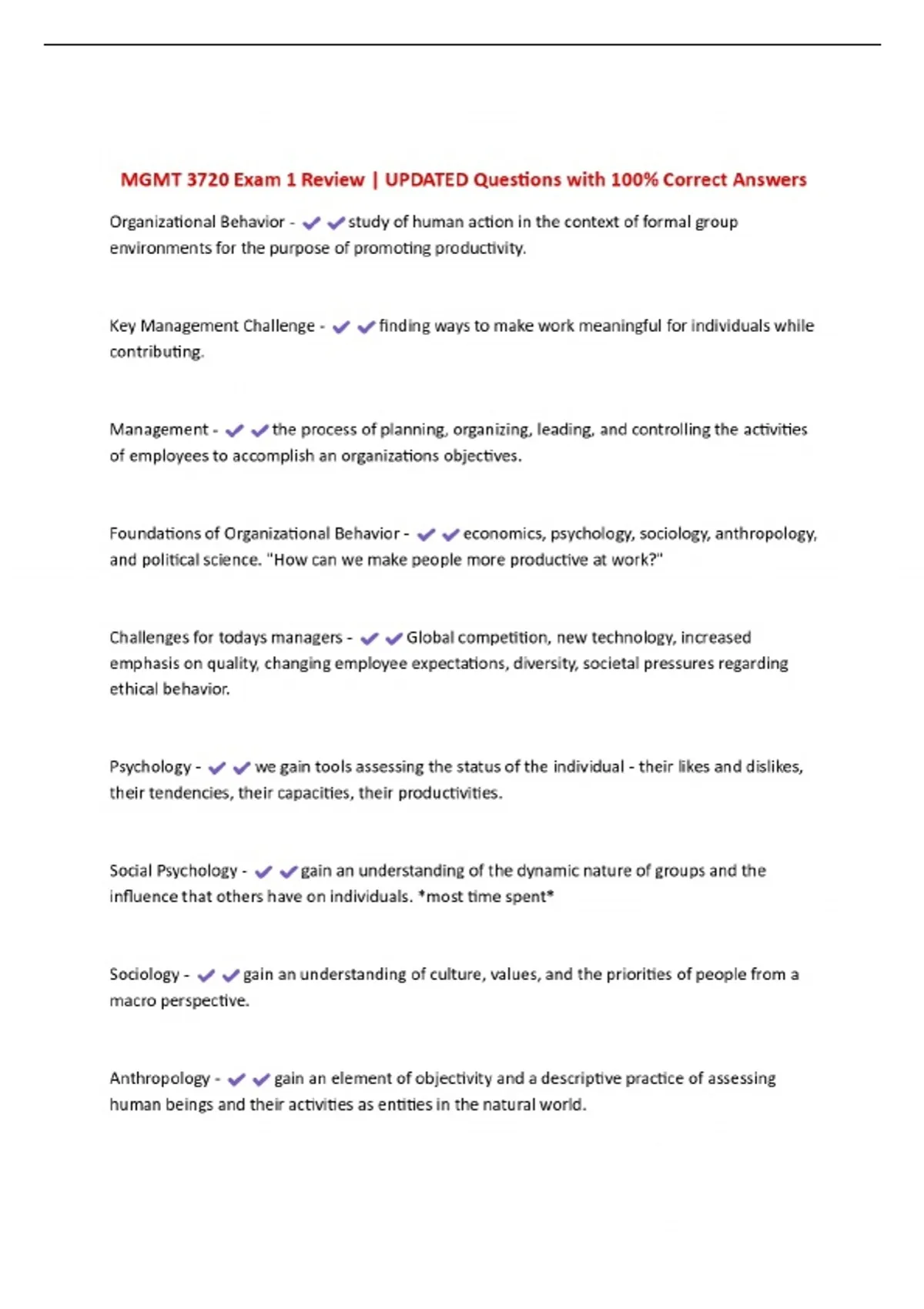 MGMT 3720 Exam 1 Review | UPDATED Questions with 100% Correct Answers

Organizational Behavior - ✔✔study of human action in the context of formal group environments for the purpose of promoting productivity.

Key Management Challenge - ✔✔finding ways to make work meaningful for individuals while contributing.

Management - ✔✔the process of planning, organizing, leading, and controlling the activities of employees to accomplish an organizations objectives.

Foundations of Organizational Behavior - ✔✔economics, psychology, sociology, anthropology, and political science. "How can we make people more productive at work?"

Challenges for todays managers - ✔✔Global competition, new technology, increased emphasis on quality, changing employee expectations, diversity, societal pressures regarding ethical behavior.

Psychology - ✔✔we gain tools assessing the status of the individual - their likes and dislikes, their tendencies, their capacities, their productivities.

Social Psychology - ✔✔gain an understanding of the dynamic nature of groups and the influence that others have on individuals. *most time spent*

Sociology - ✔✔gain an understanding of culture, values, and the priorities of people from a macro perspective.

Anthropology - ✔✔gain an element of objectivity and a descriptive practice of assessing human beings and their activities as entities in the natural world.